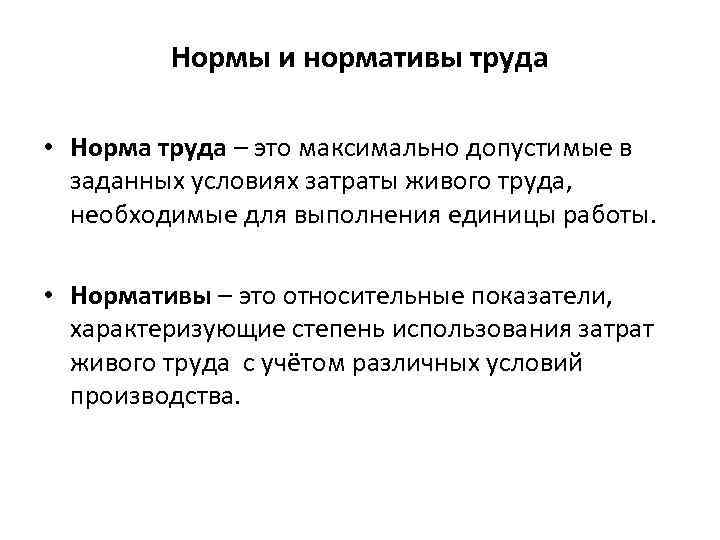 Нормы и нормативы труда

• Норма труда – это максимально допустимые в заданных условиях затраты живого труда, необходимые для выполнения единицы работы.

• Нормативы – это относительные показатели, характеризующие степень использования затрат живого труда с учётом различных условий производства.